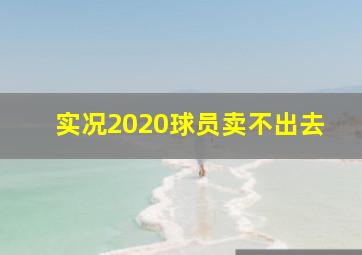 实况2020球员卖不出去